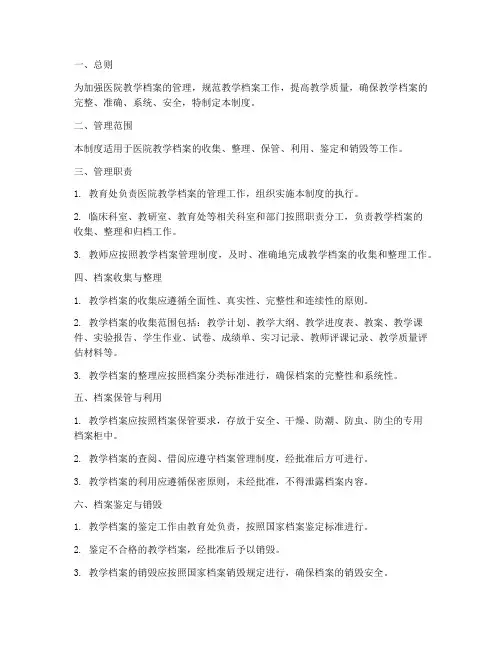 一、总则

为加强医院教学档案的管理，规范教学档案工作，提高教学质量，确保教学档案的完整、准确、系统、安全，特制定本制度。

二、管理范围

本制度适用于医院教学档案的收集、整理、保管、利用、鉴定和销毁等工作。

三、管理职责

1. 教育处负责医院教学档案的管理工作，组织实施本制度的执行。

2. 临床科室、教研室、教育处等相关科室和部门按照职责分工，负责教学档案的收集、整理和归档工作。

3. 教师应按照教学档案管理制度，及时、准确地完成教学档案的收集和整理工作。

四、档案收集与整理

1. 教学档案的收集应遵循全面性、真实性、完整性和连续性的原则。

2. 教学档案的收集范围包括：教学计划、教学大纲、教学进度表、教案、教学课件、实验报告、学生作业、试卷、成绩单、实习记录、教师评课记录、教学质量评估材料等。

3. 教学档案的整理应按照档案分类标准进行，确保档案的完整性和系统性。

五、档案保管与利用

1. 教学档案应按照档案保管要求，存放于安全、干燥、防潮、防虫、防尘的专用档案柜中。

2. 教学档案的查阅、借阅应遵守档案管理制度，经批准后方可进行。

3. 教学档案的利用应遵循保密原则，未经批准，不得泄露档案内容。

六、档案鉴定与销毁

1. 教学档案的鉴定工作由教育处负责，按照国家档案鉴定标准进行。

2. 鉴定不合格的教学档案，经批准后予以销毁。

3. 教学档案的销毁应按照国家档案销毁规定进行，确保档案的销毁安全。